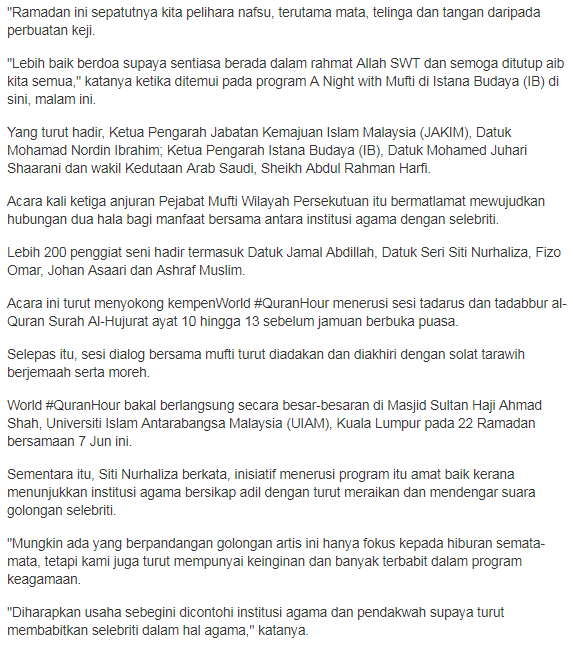 "Ramadan ini sepatutnya kita pelihara nafsu, terutama mata, telinga dan tangan daripada perbuatan keji.

"Lebih baik berdoa supaya sentiasa berada dalam rahmat Allah SWT dan semoga ditutup aib kita semua," katanya ketika ditemui pada program A Night with Mufti di Istana Budaya (IB) di sini, malam ini.

Yang turut hadir, Ketua Pengarah Jabatan Kemajuan Islam Malaysia (JAKIM), Datuk Mohamad Nordin Ibrahim; Ketua Pengarah Istana Budaya (IB), Datuk Mohamed Juhari Shaarani dan wakil Kedutaan Arab Saudi, Sheikh Abdul Rahman Harfi.

Acara kali ketiga anjuran Pejabat Mufti Wilayah Persekutuan itu bermatlamat mewujudkan hubungan dua hala bagi manfaat bersama antara institusi agama dengan selebriti.

Lebih 200 penggiat seni hadir termasuk Datuk Jamal Abdillah, Datuk Seri Siti Nurhaliza, Fizo Omar, Johan Asaari dan Ashraf Muslim.

Acara ini turut menyokong kempenWorld #QuranHour menerusi sesi tadarus dan tadabbur al-Quran Surah Al-Hujurat ayat 10 hingga 13 sebelum jamuan berbuka puasa.

Selepas itu, sesi dialog bersama mufti turut diadakan dan diakhiri dengan solat tarawih berjemaah serta moreh.

World #QuranHour bakal berlangsung secara besar-besaran di Masjid Sultan Haji Ahmad Shah, Universiti Islam Antarabangsa Malaysia (UIAM), Kuala Lumpur pada 22 Ramadan bersamaan 7 Jun ini.

Sementara itu, Siti Nurhaliza berkata, inisiatif menerusi program itu amat baik kerana menunjukkan institusi agama bersikap adil dengan turut meraikan dan mendengar suara golongan selebriti.

"Mungkin ada yang berpandangan golongan artis ini hanya fokus kepada hiburan semata-mata, tetapi kami juga turut mempunyai keinginan dan banyak terbabit dalam program keagamaan.

"Diharapkan usaha sebegini dicontohi institusi agama dan pendakwah supaya turut membabitkan selebriti dalam hal agama," katanya.